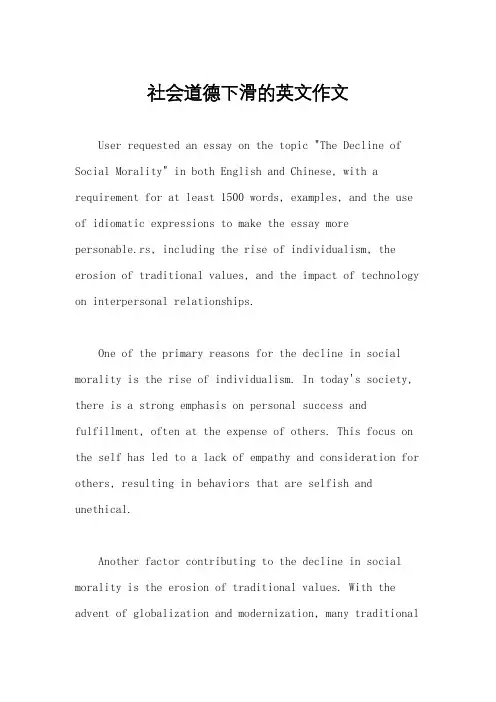 社会道德下滑的英文作文

User requested an essay on the topic "The Decline of Social Morality" in both English and Chinese, with a requirement for at least 1500 words, examples, and the use of idiomatic expressions to make the essay more personable.rs, including the rise of individualism, the erosion of traditional values, and the impact of technology on interpersonal relationships.

One of the primary reasons for the decline in social morality is the rise of individualism. In today's society, there is a strong emphasis on personal success and fulfillment, often at the expense of others. This focus on the self has led to a lack of empathy and consideration for others, resulting in behaviors that are selfish and unethical.

Another factor contributing to the decline in social morality is the erosion of traditional values. With the advent of globalization and modernization, many traditional